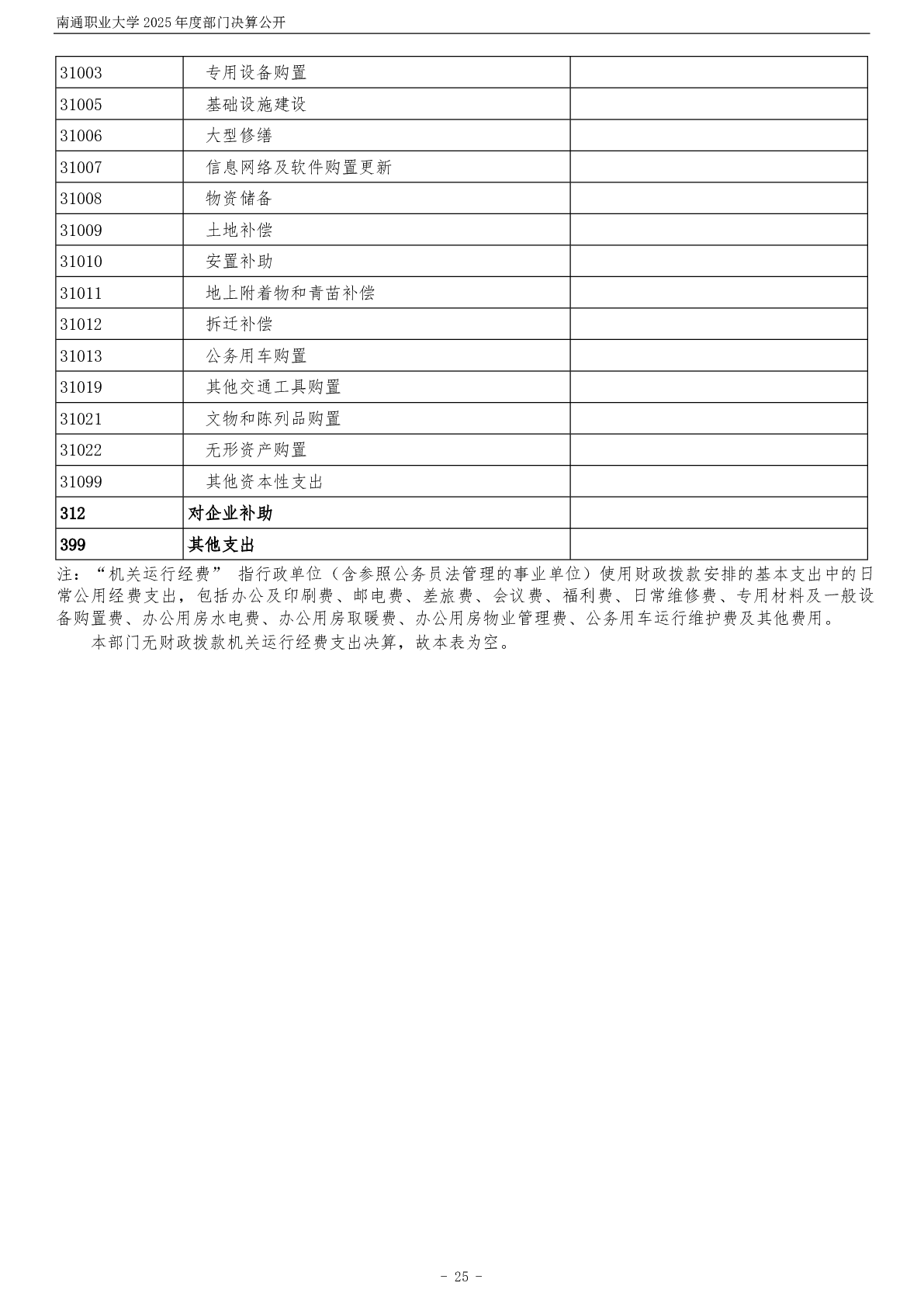 南通职业大学2025年度部门决算公开

| 31003 | 专用设备购置 |  |
|---|---|---|
| 31005 | 基础设施建设 |  |
| 31006 | 大型修缮 |  |
| 31007 | 信息网络及软件购置更新 |  |
| 31008 | 物资储备 |  |
| 31009 | 土地补偿 |  |
| 31010 | 安置补助 |  |
| 31011 | 地上附着物和青苗补偿 |  |
| 31012 | 拆迁补偿 |  |
| 31013 | 公务用车购置 |  |
| 31019 | 其他交通工具购置 |  |
| 31021 | 文物和陈列品购置 |  |
| 31022 | 无形资产购置 |  |
| 31099 | 其他资本性支出 |  |
| 312 | 对企业补助 |  |
| 399 | 其他支出 |  |

注：“机关运行经费”指行政单位（含参照公务员法管理的事业单位）使用财政拨款安排的基本支出中的日常公用经费支出，包括办公及印刷费、邮电费、差旅费、会议费、福利费、日常维修费、专用材料及一般设备购置费、办公用房水电费、办公用房取暖费、办公用房物业管理费、公务用车运行维护费及其他费用。

本部门无财政拨款机关运行经费支出决算，故本表为空。

- 25 -